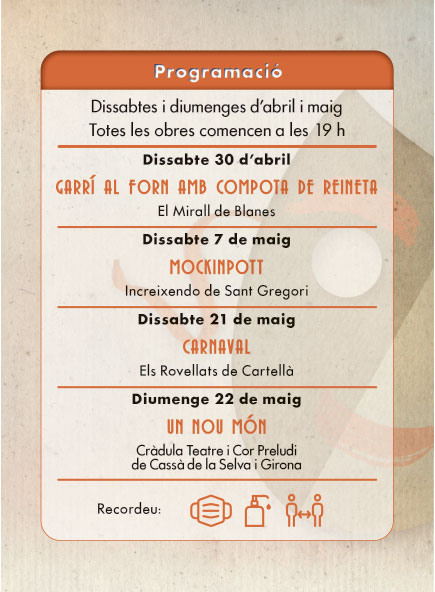 Programació

Dissabtes i diumenges d'abril i maig
Totes les obres comencen a les 19 h

Dissabte 30 d'abril

GARRÍ AL FORN AMB COMPOTA DE REINETA

El Mirall de Blanes

Dissabte 7 de maig

MOCKINPOTT

Increixendo de Sant Gregori

Dissabte 21 de maig

CARNAVAL

Els Rovellats de Cartellà

Diumenge 22 de maig

UN NOU MÓN

Cràdula Teatre i Cor Preludi
de Cassà de la Selva i Girona

Recordeu: